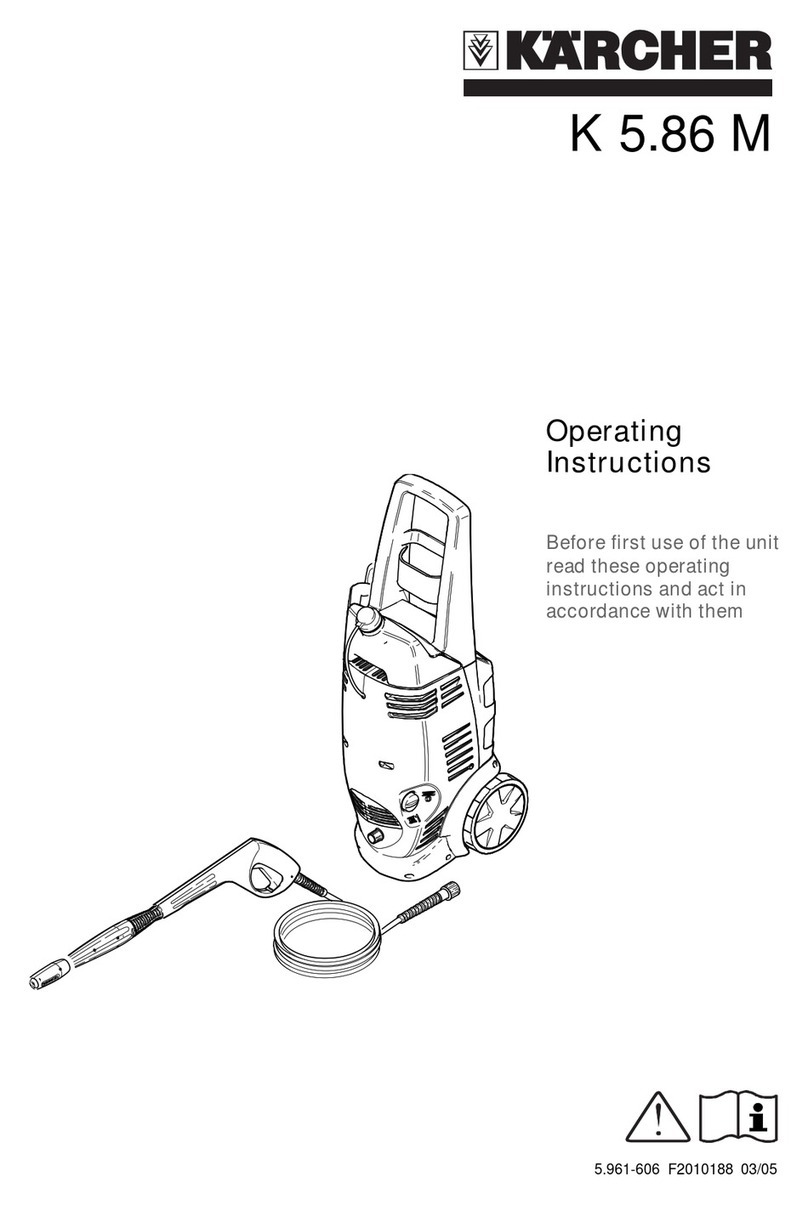 KÄRCHER

K 5.86 M

Operating Instructions

Before first use of the unit read these operating instructions and act in accordance with them

5.961-606 F2010188 03/05